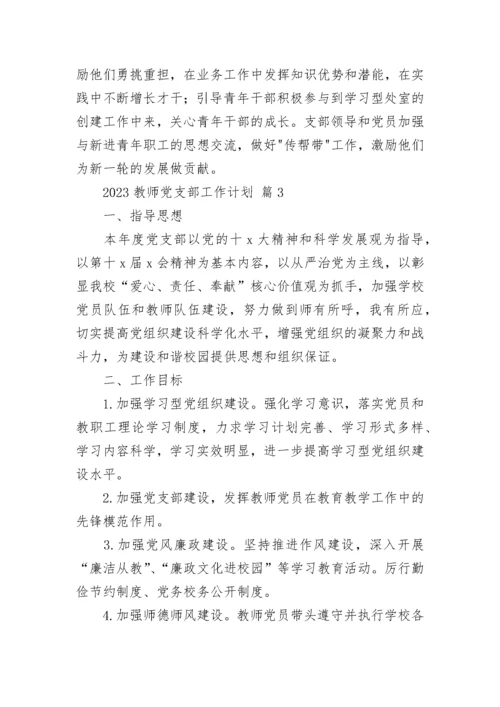 励他们勇挑重担，在业务工作中发挥知识优势和潜能，在实践中不断增长才干；引导青年干部积极参与到学习型处室的创建工作中来，关心青年干部的成长。支部领导和党员加强与新进青年职工的思想交流，做好"传帮带"工作，激励他们为新一轮的发展做贡献。

2023 教师党支部工作计划 篇 3

一、指导思想

本年度党支部以党的十 x 大精神和科学发展观为指导，以第十 x 届 x 会精神为基本内容，以从严治党为主线，以彰显我校“爱心、责任、奉献”核心价值观为抓手，加强学校党员队伍和教师队伍建设，努力做到师有所呼，我有所应，切实提高党组织建设科学化水平，增强党组织的凝聚力和战斗力，为建设和谐校园提供思想和组织保证。

二、工作目标

1.加强学习型党组织建设。强化学习意识，落实党员和教职工理论学习制度，力求学习计划完善、学习形式多样、学习内容科学，学习实效明显，进一步提高学习型党组织建设水平。

2.加强党支部建设，发挥教师党员在教育教学工作中的先锋模范作用。

3.加强党风廉政建设。坚持推进作风建设，深入开展“廉洁从教”、“廉政文化进校园”等学习教育活动。厉行勤俭节约制度、党务校务公开制度。

4.加强师德师风建设。教师党员带头遵守并执行学校各